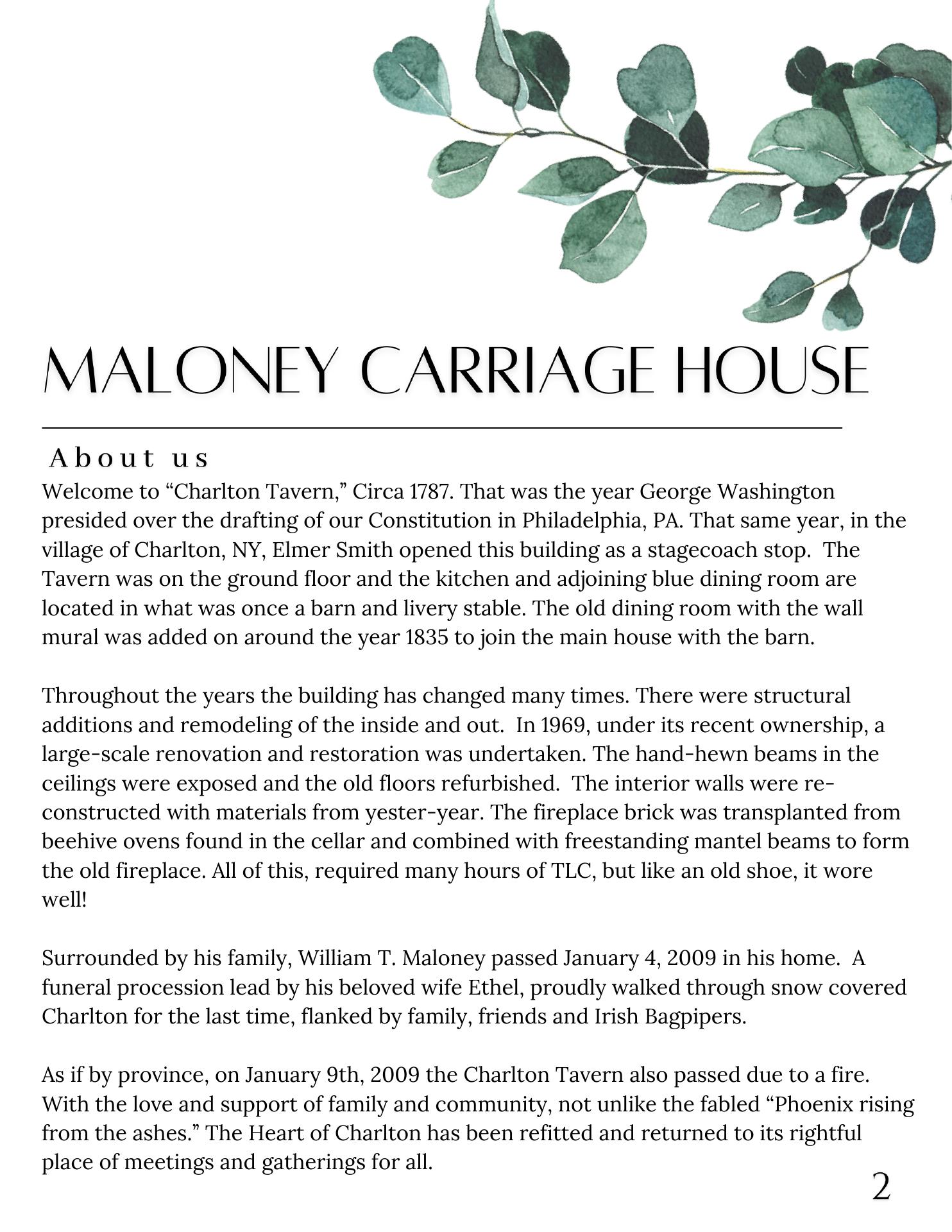 MALONEY CARRIAGE HOUSE

About us

Welcome to “Charlton Tavern,” Circa 1787. That was the year George Washington presided over the drafting of our Constitution in Philadelphia, PA. That same year, in the village of Charlton, NY, Elmer Smith opened this building as a stagecoach stop. The Tavern was on the ground floor and the kitchen and adjoining blue dining room are located in what was once a barn and livery stable. The old dining room with the wall mural was added on around the year 1835 to join the main house with the barn.

Throughout the years the building has changed many times. There were structural additions and remodeling of the inside and out. In 1969, under its recent ownership, a large-scale renovation and restoration was undertaken. The hand-hewn beams in the ceilings were exposed and the old floors refurbished. The interior walls were re-constructed with materials from yester-year. The fireplace brick was transplanted from beehive ovens found in the cellar and combined with freestanding mantel beams to form the old fireplace. All of this, required many hours of TLC, but like an old shoe, it wore well!

Surrounded by his family, William T. Maloney passed January 4, 2009 in his home. A funeral procession lead by his beloved wife Ethel, proudly walked through snow covered Charlton for the last time, flanked by family, friends and Irish Bagpipers.

As if by province, on January 9th, 2009 the Charlton Tavern also passed due to a fire. With the love and support of family and community, not unlike the fabled “Phoenix rising from the ashes.” The Heart of Charlton has been refitted and returned to its rightful place of meetings and gatherings for all.

2